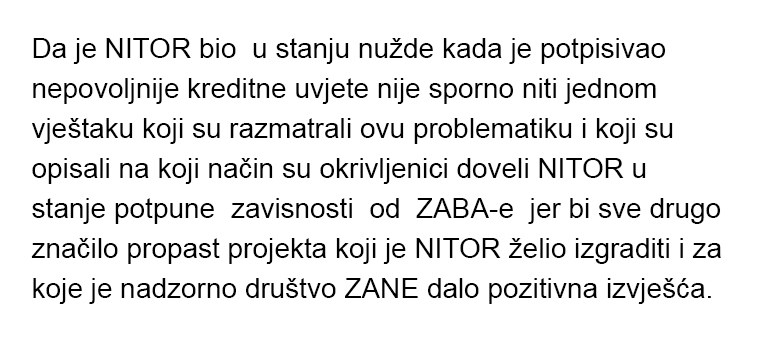 Da je NITOR bio u stanju nužde kada je potpisivao nepovoljnije kreditne uvjete nije sporno niti jednom vještaku koji su razmatrali ovu problematiku i koji su opisali na koji način su okrivljenici doveli NITOR u stanje potpune zavisnosti od ZABA-e jer bi sve drugo značilo propast projekta koji je NITOR želio izgraditi i za koje je nadzorno društvo ZANE dalo pozitivna izvješća.